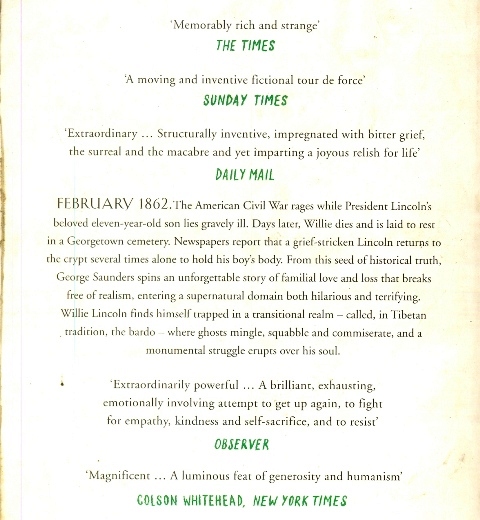 'Memorably rich and strange'
THE TIMES

'A moving and inventive fictional tour de force'
SUNDAY TIMES

'Extraordinary ... Structurally inventive, impregnated with bitter grief, the surreal and the macabre and yet imparting a joyous relish for life'
DAILY MAIL

FEBRUARY 1862. The American Civil War rages while President Lincoln's beloved eleven-year-old son lies gravely ill. Days later, Willie dies and is laid to rest in a Georgetown cemetery. Newspapers report that a grief-stricken Lincoln returns to the crypt several times alone to hold his boy's body. From this seed of historical truth, George Saunders spins an unforgettable story of familial love and loss that breaks free of realism, entering a supernatural domain both hilarious and terrifying. Willie Lincoln finds himself trapped in a transitional realm – called, in Tibetan tradition, the bardo – where ghosts mingle, squabble and commiserate, and a monumental struggle erupts over his soul.

'Extraordinarily powerful ... A brilliant, exhausting, emotionally involving attempt to get up again, to fight for empathy, kindness and self-sacrifice, and to resist'
OBSERVER

'Magnificent ... A luminous feat of generosity and humanism'
COLSON WHITEHEAD, NEW YORK TIMES